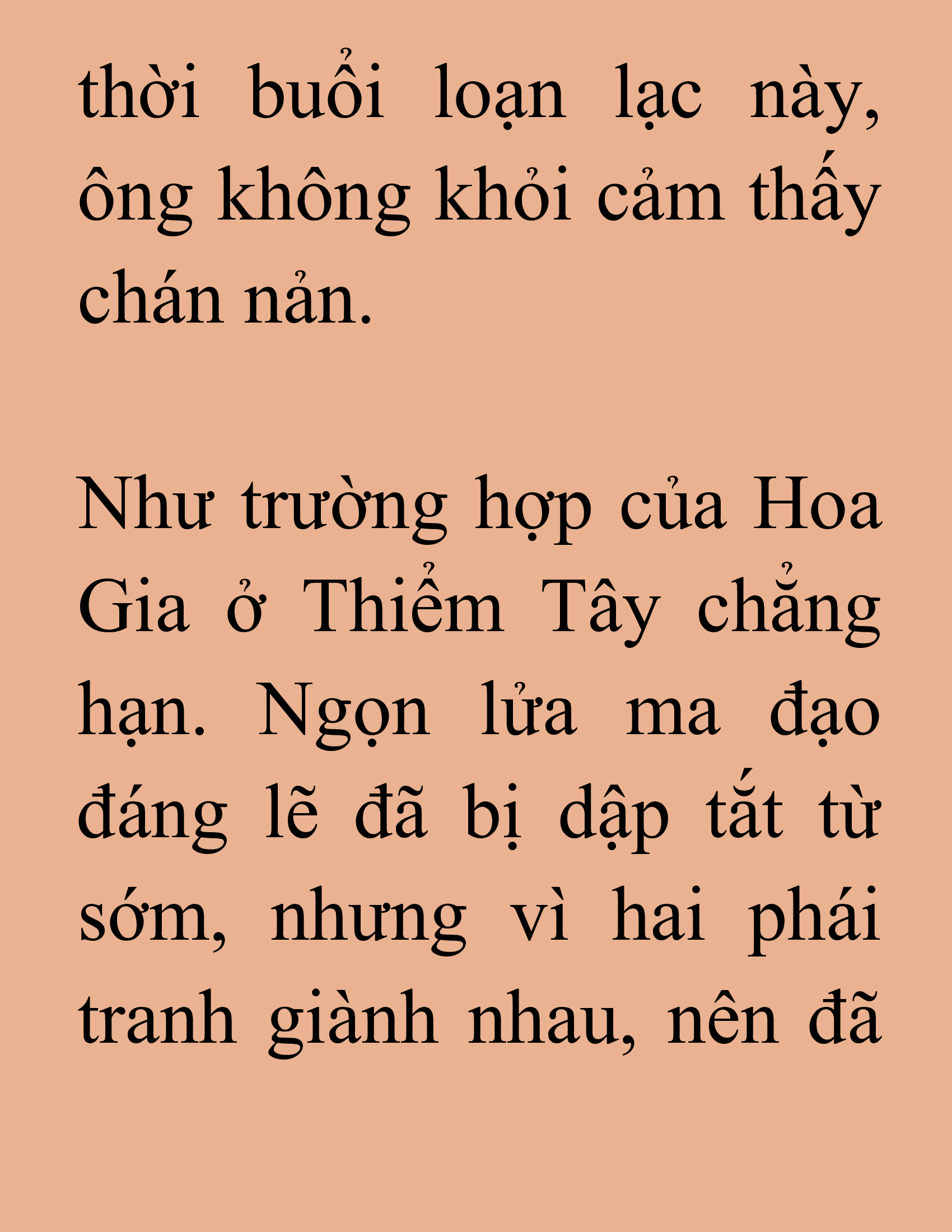 thời buổi loạn lạc này, ông không khỏi cảm thấy chán nản.

Như trường hợp của Hoa Gia ở Thiểm Tây chẳng hạn. Ngọn lửa ma đạo đáng lẽ đã bị dập tắt từ sớm, nhưng vì hai phái tranh giành nhau, nên đã